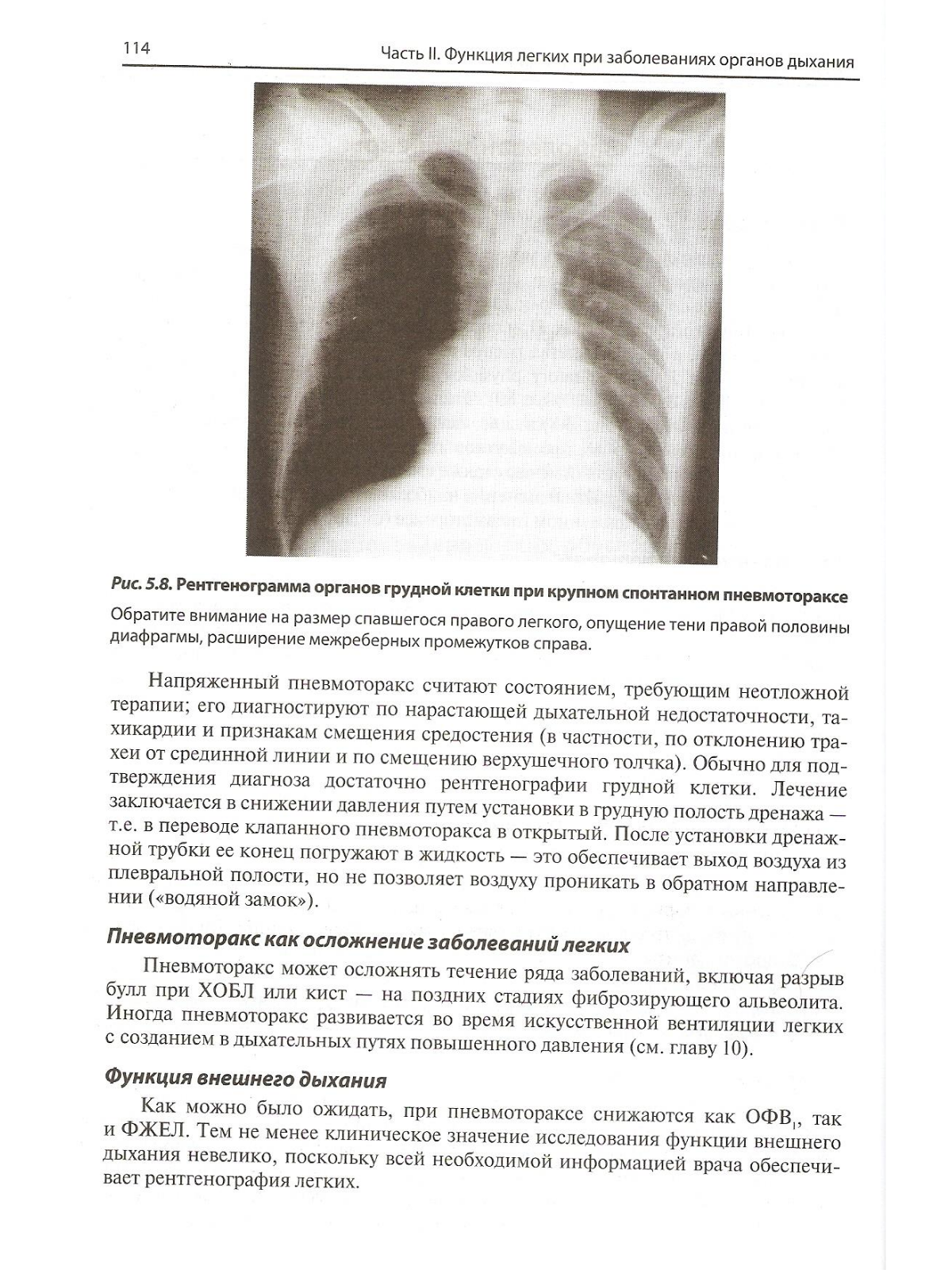 114 Часть II. Функция легких при заболеваниях органов дыхания

Рис. 5.8. Рентгенограмма органов грудной клетки при крупном спонтанном пневмотораксе
Обратите внимание на размер спавшегося правого легкого, опущение тени правой половины диафрагмы, расширение межреберных промежутков справа.

Напряженный пневмоторакс считают состоянием, требующим неотложной терапии; его диагностируют по нарастающей дыхательной недостаточности, тахикардии и признакам смещения средостения (в частности, по отклонению трахеи от срединной линии и по смещению верхушечного толчка). Обычно для подтверждения диагноза достаточно рентгенографии грудной клетки. Лечение заключается в снижении давления путем установки в грудную полость дренажа — т.е. в переводе клапанного пневмоторакса в открытый. После установки дренажной трубки ее конец погружают в жидкость — это обеспечивает выход воздуха из плевральной полости, но не позволяет воздуху проникать в обратном направлении («водяной замок»).

Пневмоторакс как осложнение заболеваний легких

Пневмоторакс может осложнять течение ряда заболеваний, включая разрыв булл при ХОБЛ или кист — на поздних стадиях фиброзирующего альвеолита. Иногда пневмоторакс развивается во время искусственной вентиляции легких с созданием в дыхательных путях повышенного давления (см. главу 10).

Функция внешнего дыхания

Как можно было ожидать, при пневмотораксе снижаются как ОФВ$_1$, так и ФЖЕЛ. Тем не менее клиническое значение исследования функции внешнего дыхания невелико, поскольку всей необходимой информацией врача обеспечивает рентгенография легких.